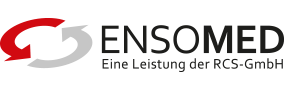 ENSOMED
Eine Leistung der RCS-GmbH